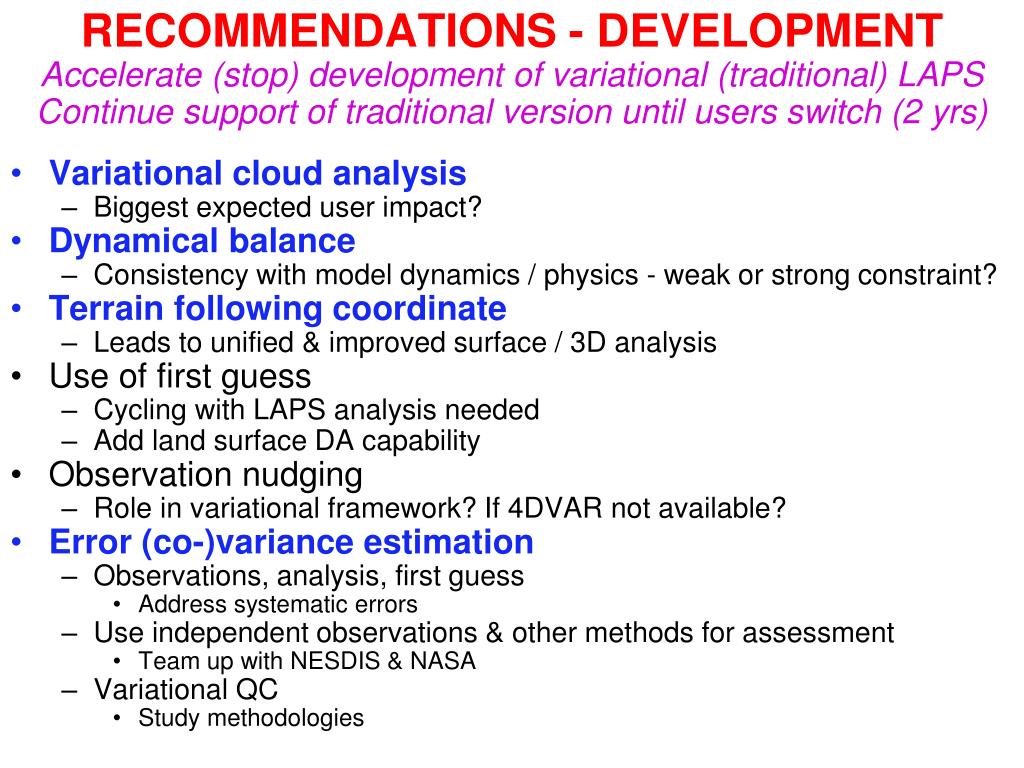 RECOMMENDATIONS - DEVELOPMENT
Accelerate (stop) development of variational (traditional) LAPS
Continue support of traditional version until users switch (2 yrs)

• Variational cloud analysis
– Biggest expected user impact?
• Dynamical balance
– Consistency with model dynamics / physics - weak or strong constraint?
• Terrain following coordinate
– Leads to unified & improved surface / 3D analysis
• Use of first guess
– Cycling with LAPS analysis needed
– Add land surface DA capability
• Observation nudging
– Role in variational framework? If 4DVAR not available?
• Error (co-)variance estimation
– Observations, analysis, first guess
• Address systematic errors
– Use independent observations & other methods for assessment
• Team up with NESDIS & NASA
– Variational QC
• Study methodologies